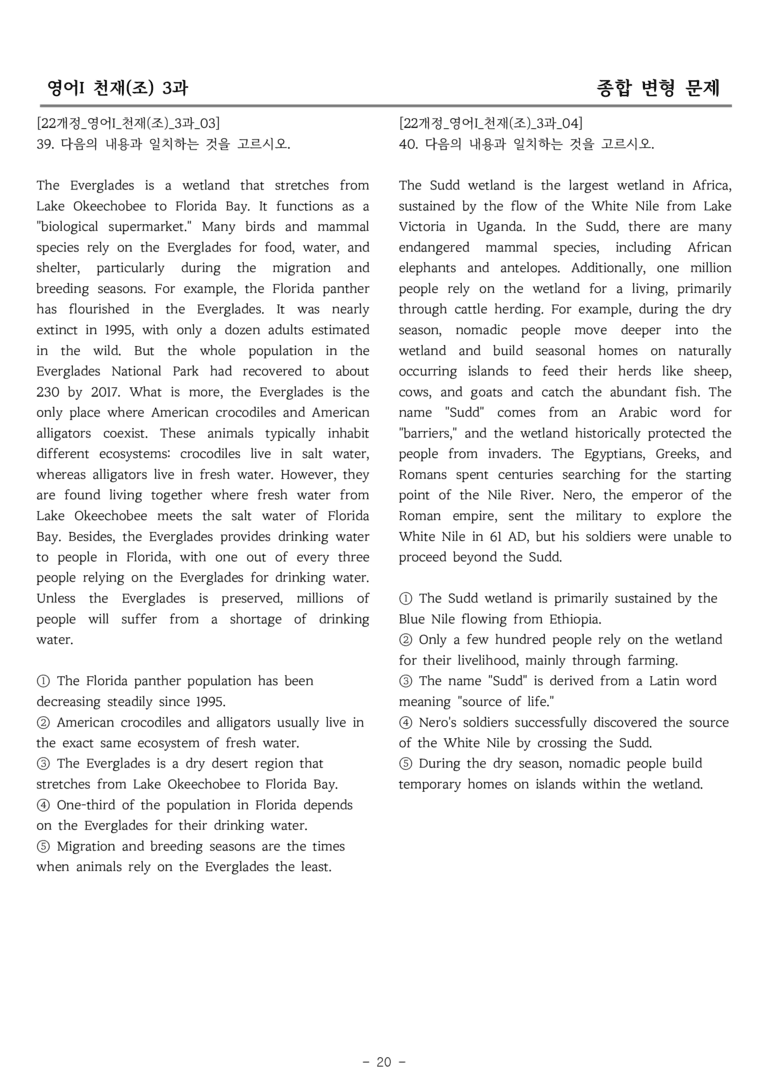 영어I 천재(조) 3과

종합 변형 문제

[22개정_영어I_천재(조)_3과_03]
39. 다음의 내용과 일치하는 것을 고르시오.

The Everglades is a wetland that stretches from Lake Okeechobee to Florida Bay. It functions as a "biological supermarket." Many birds and mammal species rely on the Everglades for food, water, and shelter, particularly during the migration and breeding seasons. For example, the Florida panther has flourished in the Everglades. It was nearly extinct in 1995, with only a dozen adults estimated in the wild. But the whole population in the Everglades National Park had recovered to about 230 by 2017. What is more, the Everglades is the only place where American crocodiles and American alligators coexist. These animals typically inhabit different ecosystems: crocodiles live in salt water, whereas alligators live in fresh water. However, they are found living together where fresh water from Lake Okeechobee meets the salt water of Florida Bay. Besides, the Everglades provides drinking water to people in Florida, with one out of every three people relying on the Everglades for drinking water. Unless the Everglades is preserved, millions of people will suffer from a shortage of drinking water.

① The Florida panther population has been decreasing steadily since 1995.
② American crocodiles and alligators usually live in the exact same ecosystem of fresh water.
③ The Everglades is a dry desert region that stretches from Lake Okeechobee to Florida Bay.
④ One-third of the population in Florida depends on the Everglades for their drinking water.
⑤ Migration and breeding seasons are the times when animals rely on the Everglades the least.

[22개정_영어I_천재(조)_3과_04]
40. 다음의 내용과 일치하는 것을 고르시오.

The Sudd wetland is the largest wetland in Africa, sustained by the flow of the White Nile from Lake Victoria in Uganda. In the Sudd, there are many endangered mammal species, including African elephants and antelopes. Additionally, one million people rely on the wetland for a living, primarily through cattle herding. For example, during the dry season, nomadic people move deeper into the wetland and build seasonal homes on naturally occurring islands to feed their herds like sheep, cows, and goats and catch the abundant fish. The name "Sudd" comes from an Arabic word for "barriers," and the wetland historically protected the people from invaders. The Egyptians, Greeks, and Romans spent centuries searching for the starting point of the Nile River. Nero, the emperor of the Roman empire, sent the military to explore the White Nile in 61 AD, but his soldiers were unable to proceed beyond the Sudd.

① The Sudd wetland is primarily sustained by the Blue Nile flowing from Ethiopia.
② Only a few hundred people rely on the wetland for their livelihood, mainly through farming.
③ The name "Sudd" is derived from a Latin word meaning "source of life."
④ Nero's soldiers successfully discovered the source of the White Nile by crossing the Sudd.
⑤ During the dry season, nomadic people build temporary homes on islands within the wetland.

- 20 -